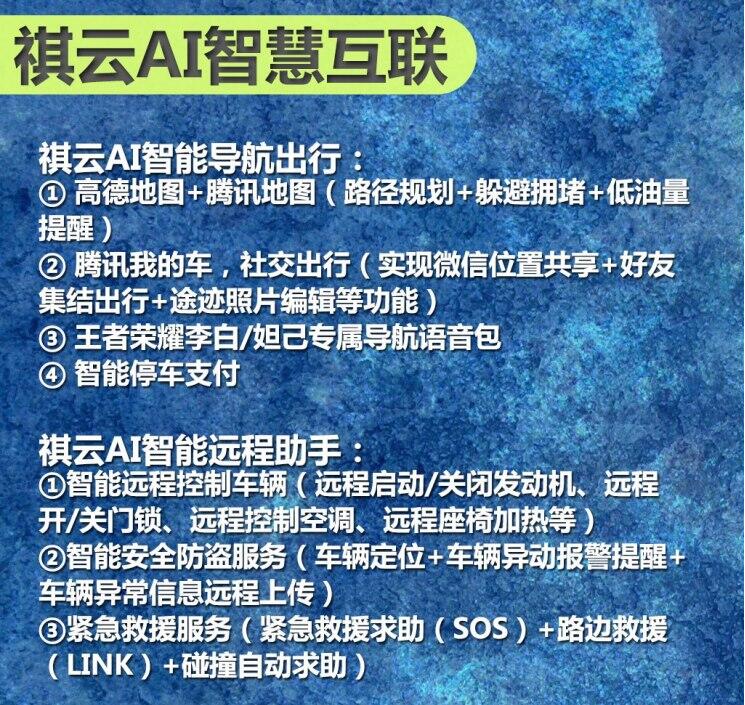 祺云AI智慧互联

祺云AI智能导航出行：
① 高德地图+腾讯地图（路径规划+躲避拥堵+低油量提醒）
② 腾讯我的车，社交出行（实现微信位置共享+好友集结出行+途迹照片编辑等功能）
③ 王者荣耀李白/妲己专属导航语音包
④ 智能停车支付

祺云AI智能远程助手：
①智能远程控制车辆（远程启动/关闭发动机、远程开/关门锁、远程控制空调、远程座椅加热等）
②智能安全防盗服务（车辆定位+车辆异动报警提醒+车辆异常信息远程上传）
③紧急救援服务（紧急救援求助（SOS）+路边救援（LINK）+碰撞自动求助）